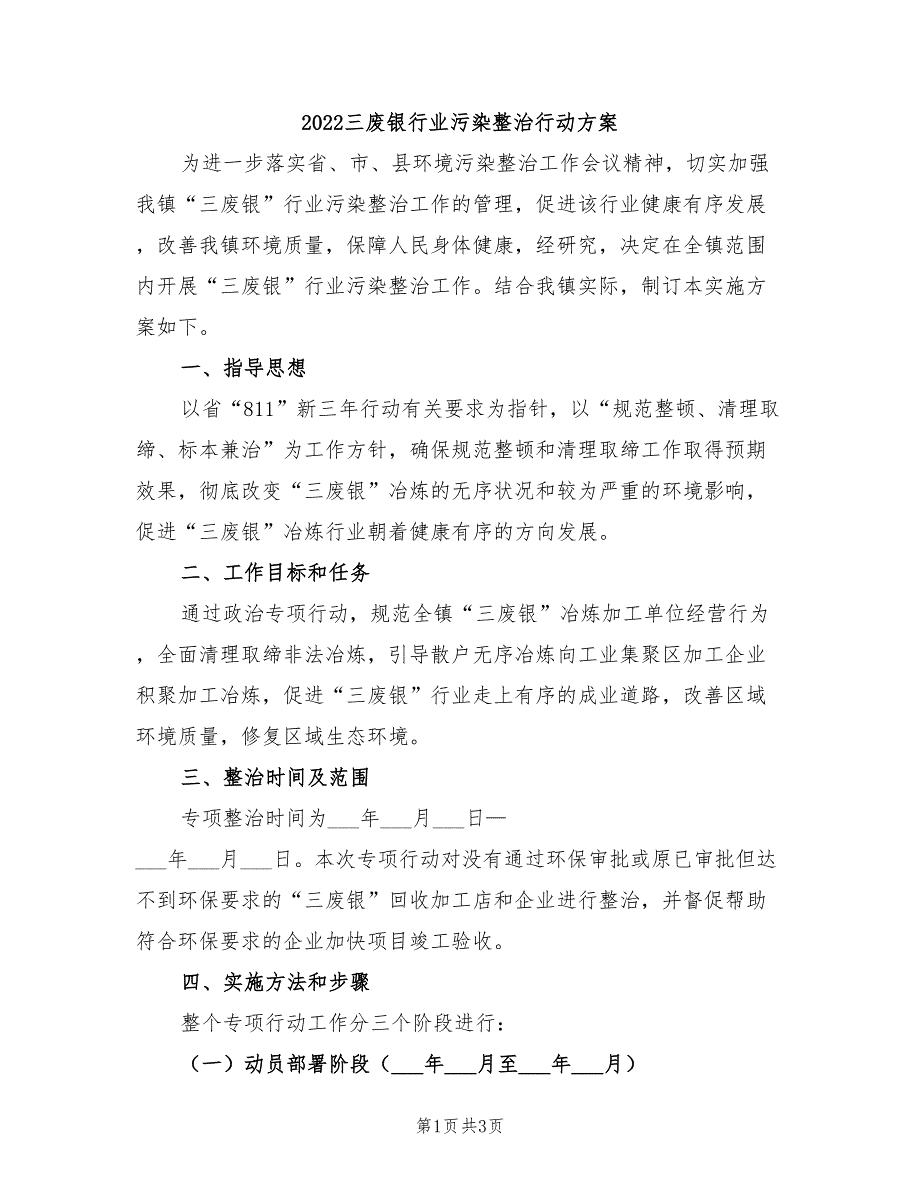 2022三废银行业污染整治行动方案

为进一步落实省、市、县环境污染整治工作会议精神，切实加强我镇“三废银”行业污染整治工作的管理，促进该行业健康有序发展，改善我镇环境质量，保障人民身体健康，经研究，决定在全镇范围内开展“三废银”行业污染整治工作。结合我镇实际，制订本实施方案如下。

一、指导思想

以省“811”新三年行动有关要求为指针，以“规范整顿、清理取缔、标本兼治”为工作方针，确保规范整顿和清理取缔工作取得预期效果，彻底改变“三废银”冶炼的无序状况和较为严重的环境影响，促进“三废银”冶炼行业朝着健康有序的方向发展。

二、工作目标和任务

通过政治专项行动，规范全镇“三废银”冶炼加工单位经营行为，全面清理取缔非法冶炼，引导散户无序冶炼向工业集聚区加工企业积聚加工冶炼，促进“三废银”行业走上有序的成业道路，改善区域环境质量，修复区域生态环境。

三、整治时间及范围

专项整治时间为___年___月___日—___年___月___日。本次专项行动对没有通过环保审批或原已审批但达不到环保要求的“三废银”回收加工店和企业进行整治，并督促帮助符合环保要求的企业加快项目竣工验收。

四、实施方法和步骤

整个专项行动工作分三个阶段进行：

（一）动员部署阶段（___年___月至___年___月）

第1页 共3页